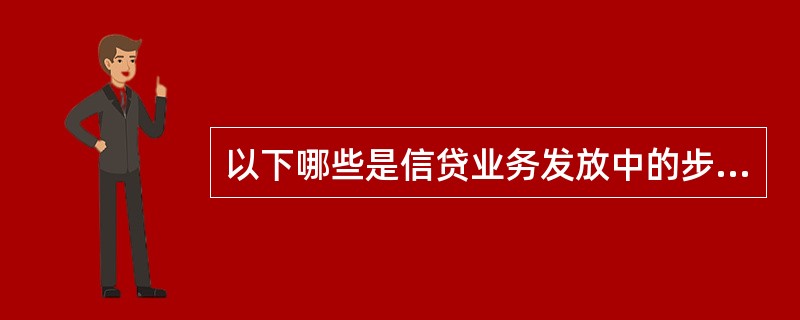 以下哪些是信贷业务发放中的步...